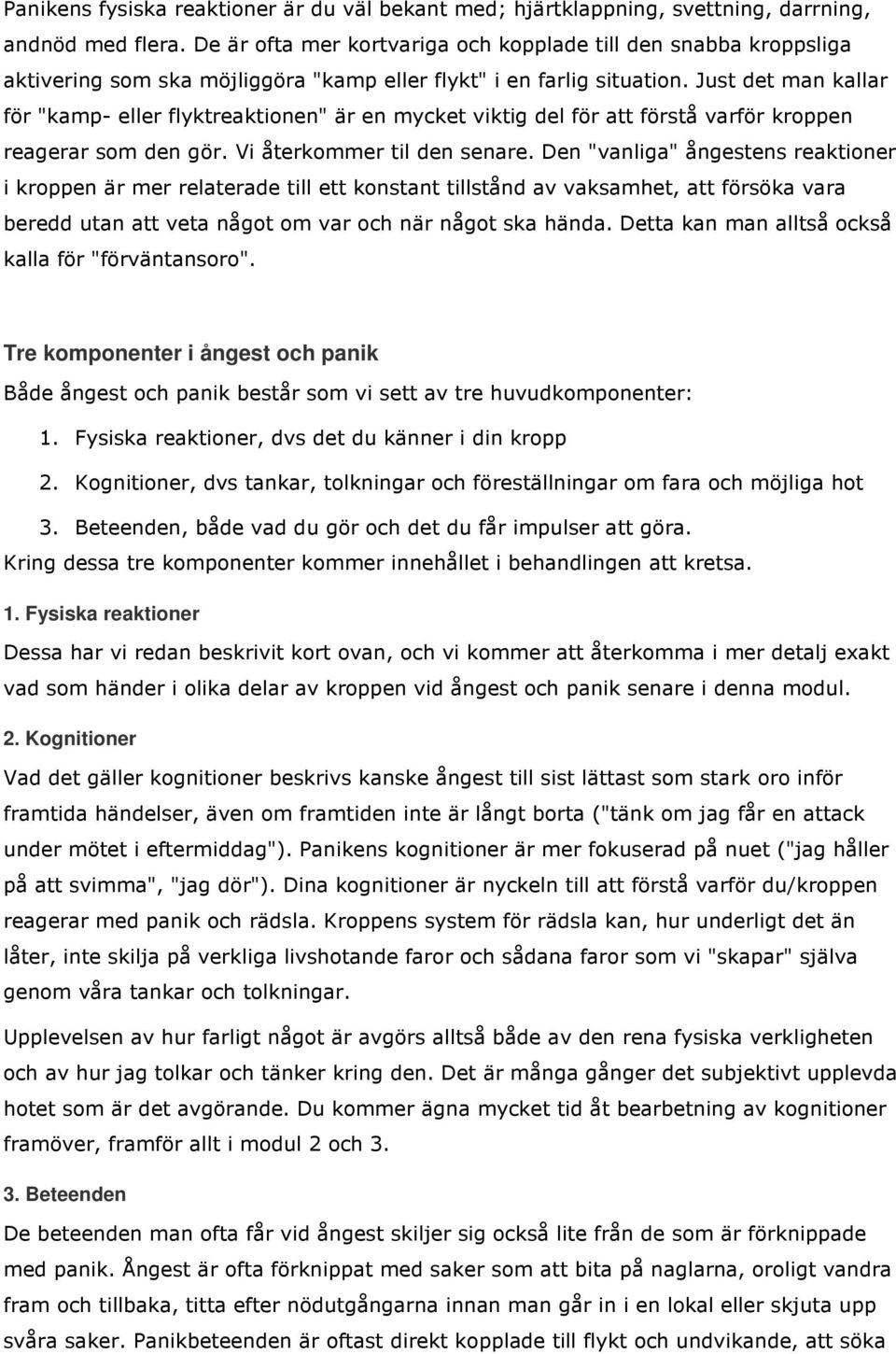 Panikens fysiska reaktioner är du väl bekant med; hjärtklappning, svettning, darrning, andnöd med flera. De är ofta mer kortvariga och kopplade till den snabba kroppsliga aktivering som ska möjliggöra "kamp eller flykt" i en farlig situation. Just det man kallar för "kamp- eller flyktreaktionen" är en mycket viktig del för att förstå varför kroppen reagerar som den gör. Vi återkommer til den senare. Den "vanliga" ångestens reaktioner i kroppen är mer relaterade till ett konstant tillstånd av vaksamhet, att försöka vara beredd utan att veta något om var och när något ska hända. Detta kan man alltså också kalla för "förväntansoro".

Tre komponenter i ångest och panik

Både ångest och panik består som vi sett av tre huvudkomponenter:

1. Fysiska reaktioner, dvs det du känner i din kropp

2. Kognitioner, dvs tankar, tolkningar och föreställningar om fara och möjliga hot

3. Beteenden, både vad du gör och det du får impulser att göra.

Kring dessa tre komponenter kommer innehållet i behandlingen att kretsa.

1. Fysiska reaktioner

Dessa har vi redan beskrivit kort ovan, och vi kommer att återkomma i mer detalj exakt vad som händer i olika delar av kroppen vid ångest och panik senare i denna modul.

2. Kognitioner

Vad det gäller kognitioner beskrivs kanske ångest till sist lättast som stark oro inför framtida händelser, även om framtiden inte är långt borta ("tänk om jag får en attack under mötet i eftermiddag"). Panikens kognitioner är mer fokuserad på nuet ("jag håller på att svimma", "jag dör"). Dina kognitioner är nyckeln till att förstå varför du/kroppen reagerar med panik och rädsla. Kroppens system för rädsla kan, hur underligt det än låter, inte skilja på verkliga livshotande faror och sådana faror som vi "skapar" själva genom våra tankar och tolkningar.

Upplevelsen av hur farligt något är avgörs alltså både av den rena fysiska verkligheten och av hur jag tolkar och tänker kring den. Det är många gånger det subjektivt upplevda hotet som är det avgörande. Du kommer ägna mycket tid åt bearbetning av kognitioner framöver, framför allt i modul 2 och 3.

3. Beteenden

De beteenden man ofta får vid ångest skiljer sig också lite från de som är förknippade med panik. Ångest är ofta förknippat med saker som att bita på naglarna, oroligt vandra fram och tillbaka, titta efter nödutgångarna innan man går in i en lokal eller skjuta upp svåra saker. Panikbeteenden är oftast direkt kopplade till flykt och undvikande, att söka